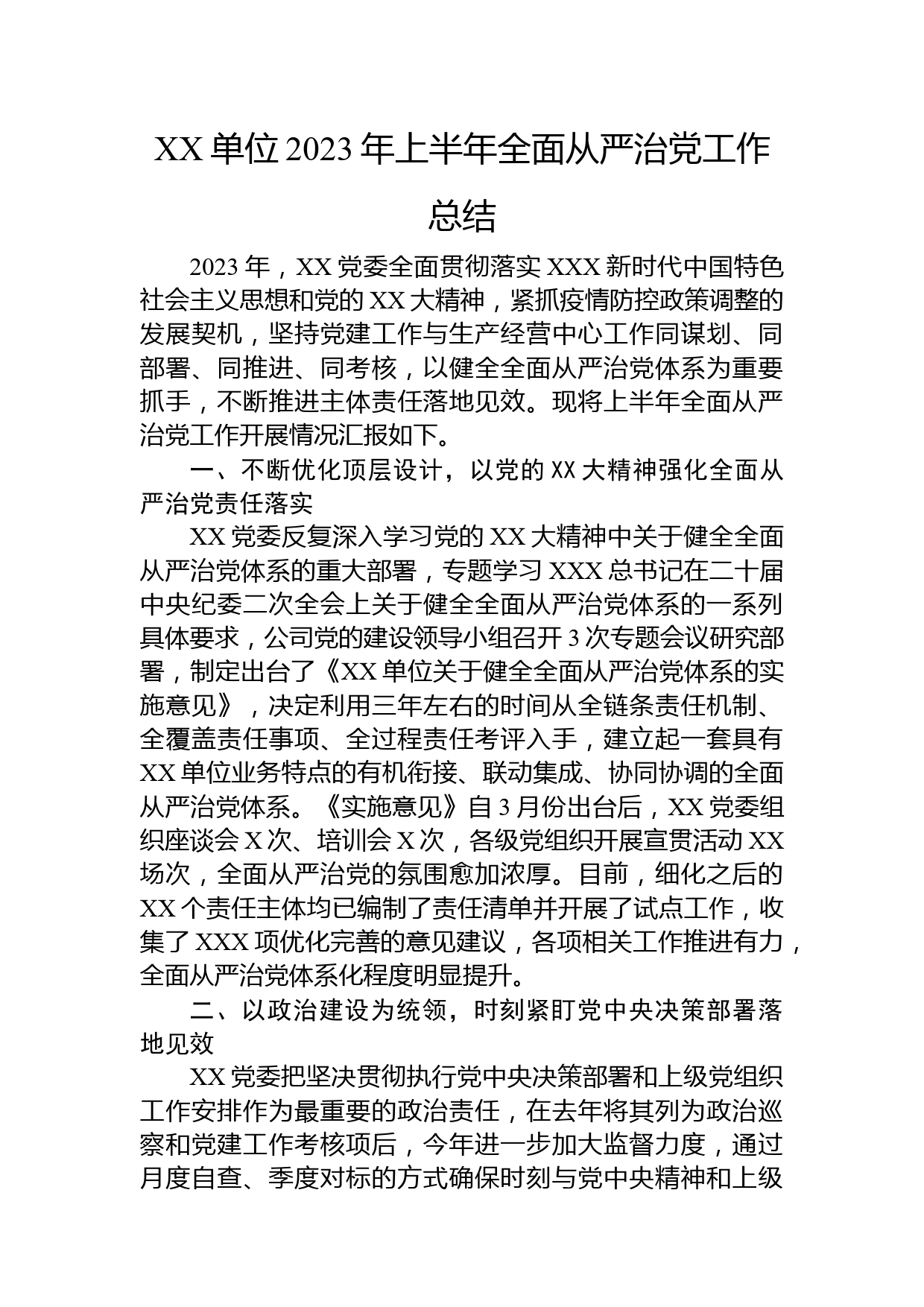 XX 单位 2023 年上半年全面从严治党工作总结

2023 年，XX 党委全面贯彻落实 XXX 新时代中国特色社会主义思想和党的 XX 大精神，紧抓疫情防控政策调整的发展契机，坚持党建工作与生产经营中心工作同谋划、同部署、同推进、同考核，以健全全面从严治党体系为重要抓手，不断推进主体责任落地见效。现将上半年全面从严治党工作开展情况汇报如下。

一、不断优化顶层设计，以党的 XX 大精神强化全面从严治党责任落实

XX 党委反复深入学习党的 XX 大精神中关于健全全面从严治党体系的重大部署，专题学习 XXX 总书记在二十届中央纪委二次全会上关于健全全面从严治党体系的一系列具体要求，公司党的建设领导小组召开 3 次专题会议研究部署，制定出台了《XX 单位关于健全全面从严治党体系的实施意见》，决定利用三年左右的时间从全链条责任机制、全覆盖责任事项、全过程责任考评入手，建立起一套具有 XX 单位业务特点的有机衔接、联动集成、协同协调的全面从严治党体系。《实施意见》自 3 月份出台后，XX 党委组织座谈会 X 次、培训会 X 次，各级党组织开展宣贯活动 XX 场次，全面从严治党的氛围愈加浓厚。目前，细化之后的 XX 个责任主体均已编制了责任清单并开展了试点工作，收集了 XXX 项优化完善的意见建议，各项相关工作推进有力，全面从严治党体系化程度明显提升。

二、以政治建设为统领，时刻紧盯党中央决策部署落地见效

XX 党委把坚决贯彻执行党中央决策部署和上级党组织工作安排作为最重要的政治责任，在去年将其列为政治巡察和党建工作考核项后，今年进一步加大监督力度，通过月度自查、季度对标的方式确保时刻与党中央精神和上级